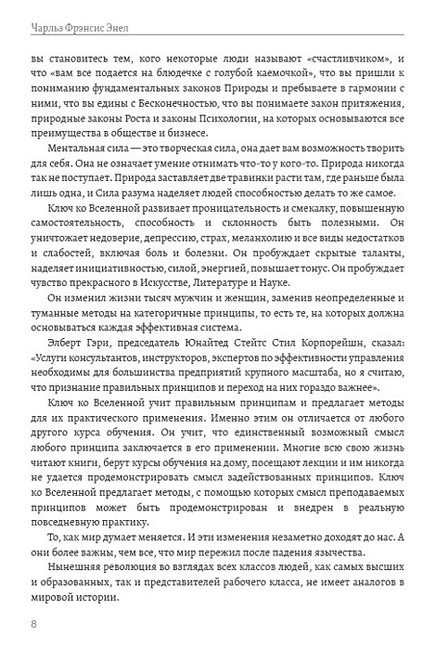 Чарльз Фрэнсис Энел

вы становитесь тем, кого некоторые люди называют «счастливчиком», и что «вам все подается на блюдечке с голубой каемочкой», что вы пришли к пониманию фундаментальных законов Природы и пребываете в гармонии с ними, что вы едины с Бесконечностью, что вы понимаете закон притяжения, природные законы Роста и законы Психологии, на которых основываются все преимущества в обществе и бизнесе.

Ментальная сила — это творческая сила, она дает вам возможность творить для себя. Она не означает умение отнимать что-то у кого-то. Природа никогда так не поступает. Природа заставляет две травинки расти там, где раньше была лишь одна, и Сила разума наделяет людей способностью делать то же самое.

Ключ ко Вселенной развивает проницательность и смекалку, повышенную самостоятельность, способность и склонность быть полезными. Он уничтожает недоверие, депрессию, страх, меланхолию и все виды недостатков и слабостей, включая боль и болезни. Он пробуждает скрытые таланты, наделяет инициативностью, силой, энергией, повышает тонус. Он пробуждает чувство прекрасного в Искусстве, Литературе и Науке.

Он изменил жизни тысяч мужчин и женщин, заменив неопределенные и туманные методы на категоричные принципы, то есть те, на которых должна основываться каждая эффективная система.

Элберт Гэри, председатель Юнайтед Стейтс Стил Корпорейшн, сказал: «Услуги консультантов, инструкторов, экспертов по эффективности управления необходимы для большинства предприятий крупного масштаба, но я считаю, что признание правильных принципов и переход на них гораздо важнее».

Ключ ко Вселенной учит правильным принципам и предлагает методы для их практического применения. Именно этим он отличается от любого другого курса обучения. Он учит, что единственный возможный смысл любого принципа заключается в его применении. Многие всю свою жизнь читают книги, берут курсы обучения на дому, посещают лекции и им никогда не удается продемонстрировать смысл задействованных принципов. Ключ ко Вселенной предлагает методы, с помощью которых смысл преподаваемых принципов может быть продемонстрирован и внедрен в реальную повседневную практику.

То, как мир думает меняется. И эти изменения незаметно доходят до нас. А они более важны, чем все, что мир пережил после падения язычества.

Нынешняя революция во взглядах всех классов людей, как самых высших и образованных, так и представителей рабочего класса, не имеет аналогов в мировой истории.

8